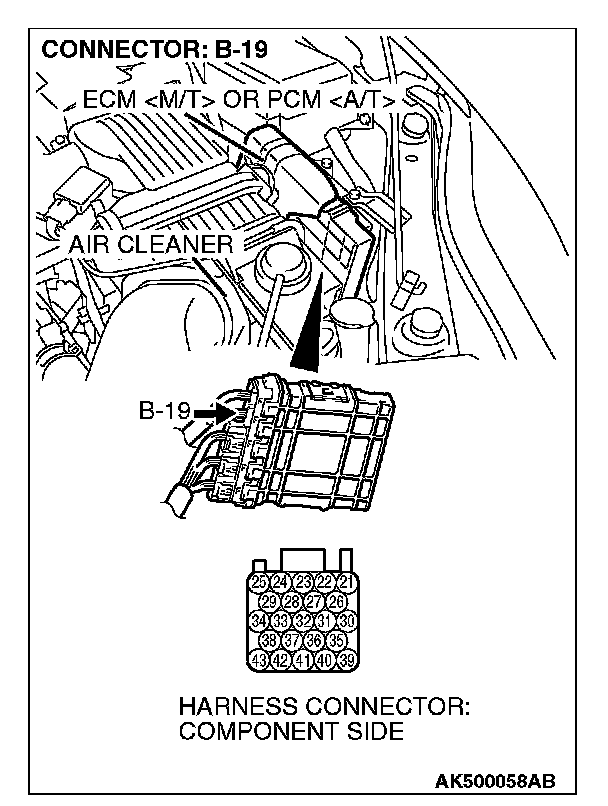 CONNECTOR: B-19

ECM <M/T> OR PCM <A/T>

AIR CLEANER

B-19

25 24 23 22 21
29 28 27 26
34 33 32 31 30
38 37 36 35
43 42 41 40 39

HARNESS CONNECTOR: COMPONENT SIDE

AK500058AB